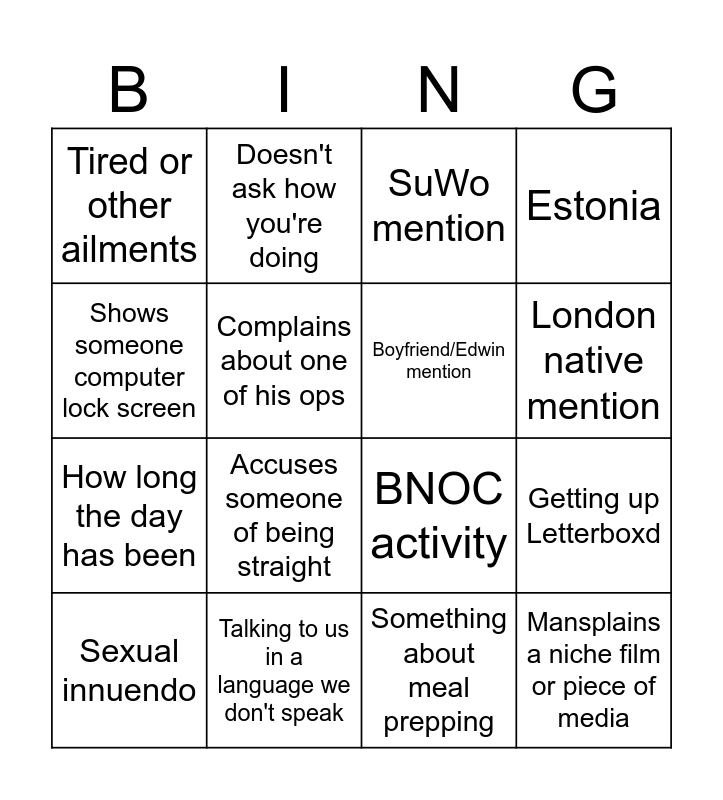 | B | I | N | G |
|---|---|---|---|
| Tired or other ailments | Doesn't ask how you're doing | SuWo mention | Estonia |
| Shows someone computer lock screen | Complains about one of his ops | Boyfriend/Edwin mention | London native mention |
| How long the day has been | Accuses someone of being straight | BNOC activity | Getting up Letterboxd |
| Sexual innuendo | Talking to us in a language we don't speak | Something about meal prepping | Mansplains a niche film or piece of media |